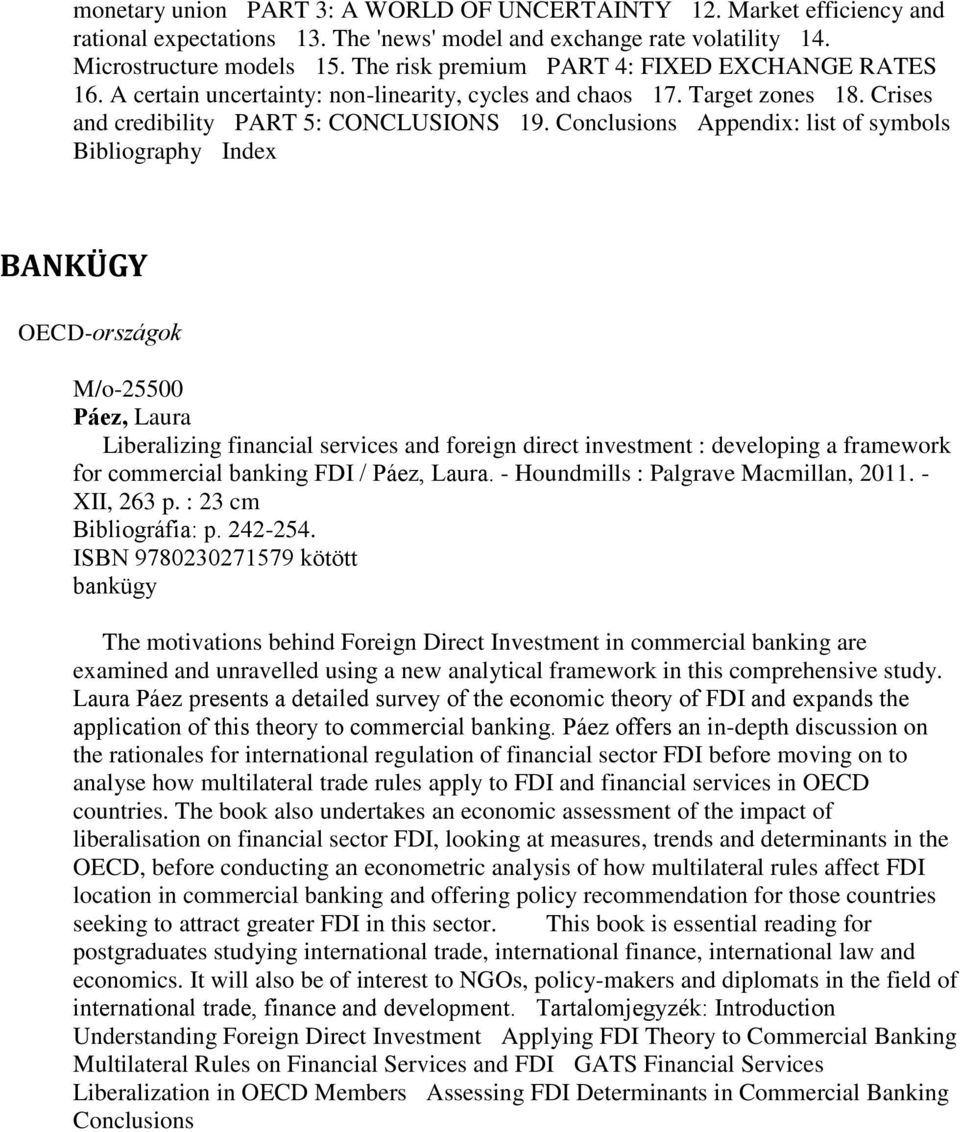 monetary union PART 3: A WORLD OF UNCERTAINTY 12. Market efficiency and rational expectations 13. The 'news' model and exchange rate volatility 14. Microstructure models 15. The risk premium PART 4: FIXED EXCHANGE RATES 16. A certain uncertainty: non-linearity, cycles and chaos 17. Target zones 18. Crises and credibility PART 5: CONCLUSIONS 19. Conclusions Appendix: list of symbols Bibliography Index

BANKÜGY

OECD-országok

M/o-25500
Páez, Laura
Liberalizing financial services and foreign direct investment : developing a framework for commercial banking FDI / Páez, Laura. - Houndmills : Palgrave Macmillan, 2011. - XII, 263 p. : 23 cm
Bibliográfia: p. 242-254.
ISBN 9780230271579 kötött
bankügy

The motivations behind Foreign Direct Investment in commercial banking are examined and unravelled using a new analytical framework in this comprehensive study. Laura Páez presents a detailed survey of the economic theory of FDI and expands the application of this theory to commercial banking. Páez offers an in-depth discussion on the rationales for international regulation of financial sector FDI before moving on to analyse how multilateral trade rules apply to FDI and financial services in OECD countries. The book also undertakes an economic assessment of the impact of liberalisation on financial sector FDI, looking at measures, trends and determinants in the OECD, before conducting an econometric analysis of how multilateral rules affect FDI location in commercial banking and offering policy recommendation for those countries seeking to attract greater FDI in this sector. This book is essential reading for postgraduates studying international trade, international finance, international law and economics. It will also be of interest to NGOs, policy-makers and diplomats in the field of international trade, finance and development. Tartalomjegyzék: Introduction Understanding Foreign Direct Investment Applying FDI Theory to Commercial Banking Multilateral Rules on Financial Services and FDI GATS Financial Services Liberalization in OECD Members Assessing FDI Determinants in Commercial Banking Conclusions